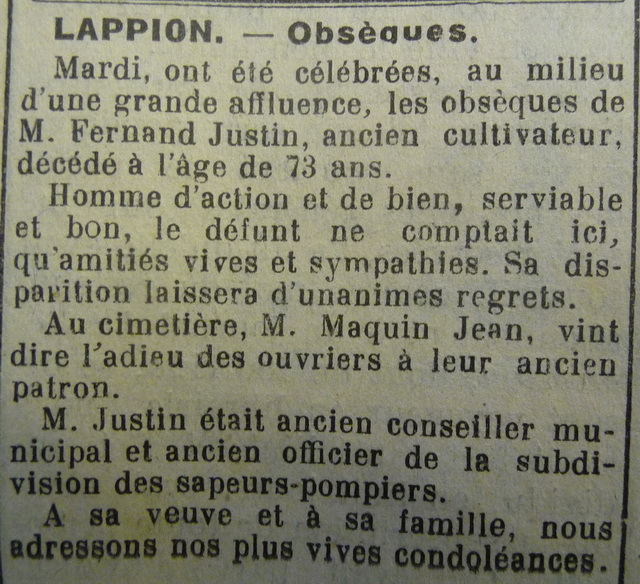 LAPPION. — Obsèques.

Mardi, ont été célébrées, au milieu d'une grande affluence, les obsèques de M. Fernand Justin, ancien cultivateur, décédé à l'âge de 73 ans.

Homme d'action et de bien, serviable et bon, le défunt ne comptait ici, qu'amitiés vives et sympathies. Sa disparition laissera d'unanimes regrets.

Au cimetière, M. Maquin Jean, vint dire l'adieu des ouvriers à leur ancien patron.

M. Justin était ancien conseiller municipal et ancien officier de la subdivision des sapeurs-pompiers.

A sa veuve et à sa famille, nous adressons nos plus vives condoléances.